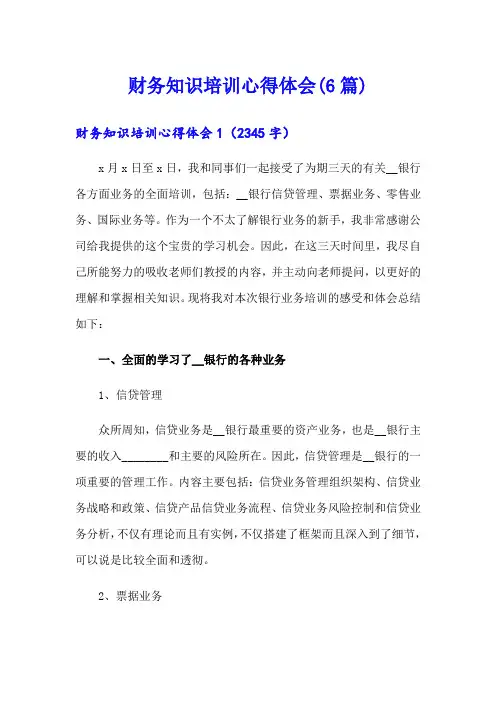 财务知识培训心得体会(6篇)

财务知识培训心得体会1（2345字）

x月x日至x日，我和同事们一起接受了为期三天的有关__银行各方面业务的全面培训，包括：__银行信贷管理、票据业务、零售业务、国际业务等。作为一个不太了解银行业务的新手，我非常感谢公司给我提供的这个宝贵的学习机会。因此，在这三天时间里，我尽自己所能努力的吸收老师们教授的内容，并主动向老师提问，以更好的理解和掌握相关知识。现将我对本次银行业务培训的感受和体会总结如下：

一、全面的学习了__银行的各种业务

1、信贷管理

众所周知，信贷业务是__银行最重要的资产业务，也是__银行主要的收入________和主要的风险所在。因此，信贷管理是__银行的一项重要的管理工作。内容主要包括：信贷业务管理组织架构、信贷业务战略和政策、信贷产品信贷业务流程、信贷业务风险控制和信贷业务分析，不仅有理论而且有实例，不仅搭建了框架而且深入到了细节，可以说是比较全面和透彻。

2、票据业务